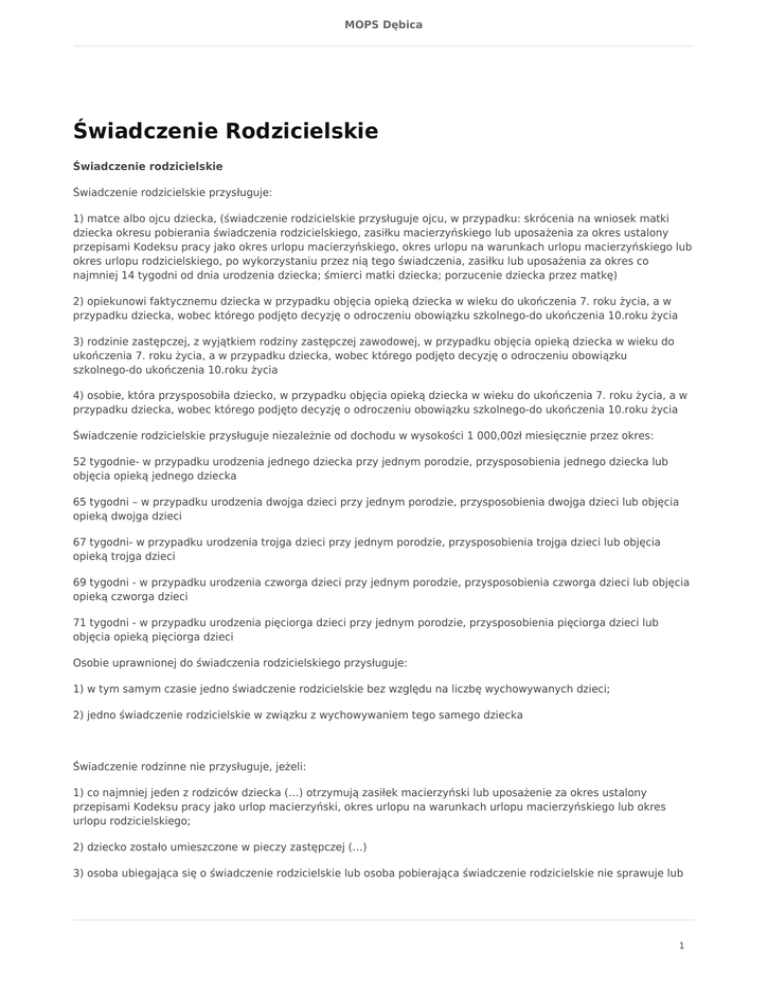 MOPS Dębica

Świadczenie Rodzicielskie

Świadczenie rodzicielskie

Świadczenie rodzicielskie przysługuje:

1) matce albo ojcu dziecka, (świadczenie rodzicielskie przysługuje ojcu, w przypadku: skrócenia na wniosek matki dziecka okresu pobierania świadczenia rodzicielskiego, zasiłku macierzyńskiego lub uposażenia za okres ustalony przepisami Kodeksu pracy jako okres urlopu macierzyńskiego, okres urlopu na warunkach urlopu macierzyńskiego lub okres urlopu rodzicielskiego, po wykorzystaniu przez nią tego świadczenia, zasiłku lub uposażenia za okres co najmniej 14 tygodni od dnia urodzenia dziecka; śmierci matki dziecka; porzucenie dziecka przez matkę)

2) opiekunowi faktycznemu dziecka w przypadku objęcia opieką dziecka w wieku do ukończenia 7. roku życia, a w przypadku dziecka, wobec którego podjęto decyzję o odroczeniu obowiązku szkolnego-do ukończenia 10.roku życia

3) rodzinie zastępczej, z wyjątkiem rodziny zastępczej zawodowej, w przypadku objęcia opieką dziecka w wieku do ukończenia 7. roku życia, a w przypadku dziecka, wobec którego podjęto decyzję o odroczeniu obowiązku szkolnego-do ukończenia 10.roku życia

4) osobie, która przysposobiła dziecko, w przypadku objęcia opieką dziecka w wieku do ukończenia 7. roku życia, a w przypadku dziecka, wobec którego podjęto decyzję o odroczeniu obowiązku szkolnego-do ukończenia 10.roku życia

Świadczenie rodzicielskie przysługuje niezależnie od dochodu w wysokości 1 000,00zł miesięcznie przez okres:

52 tygodnie- w przypadku urodzenia jednego dziecka przy jednym porodzie, przysposobienia jednego dziecka lub objęcia opieką jednego dziecka

65 tygodni – w przypadku urodzenia dwojga dzieci przy jednym porodzie, przysposobienia dwojga dzieci lub objęcia opieką dwojga dzieci

67 tygodni- w przypadku urodzenia trojga dzieci przy jednym porodzie, przysposobienia trojga dzieci lub objęcia opieką trojga dzieci

69 tygodni - w przypadku urodzenia czworga dzieci przy jednym porodzie, przysposobienia czworga dzieci lub objęcia opieką czworga dzieci

71 tygodni - w przypadku urodzenia pięciorga dzieci przy jednym porodzie, przysposobienia pięciorga dzieci lub objęcia opieką pięciorga dzieci

Osobie uprawnionej do świadczenia rodzicielskiego przysługuje:

1) w tym samym czasie jedno świadczenie rodzicielskie bez względu na liczbę wychowywanych dzieci;

2) jedno świadczenie rodzicielskie w związku z wychowywaniem tego samego dziecka

Świadczenie rodzinne nie przysługuje, jeżeli:

1) co najmniej jeden z rodziców dziecka (...) otrzymują zasiłek macierzyński lub uposażenie za okres ustalony przepisami Kodeksu pracy jako urlop macierzyński, okres urlopu na warunkach urlopu macierzyńskiego lub okres urlopu rodzicielskiego;

2) dziecko zostało umieszczone w pieczy zastępczej (...)

3) osoba ubiegająca się o świadczenie rodzicielskie lub osoba pobierająca świadczenie rodzicielskie nie sprawuje lub

1